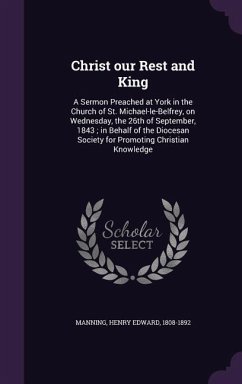 Christ our Rest and King

A Sermon Preached at York in the Church of St. Michael-le-Belfrey, on Wednesday, the 26th of September, 1843 ; in Behalf of the Diocesan Society for Promoting Christian Knowledge

Scholar SELECT

MANNING, HENRY EDWARD, 1808-1892